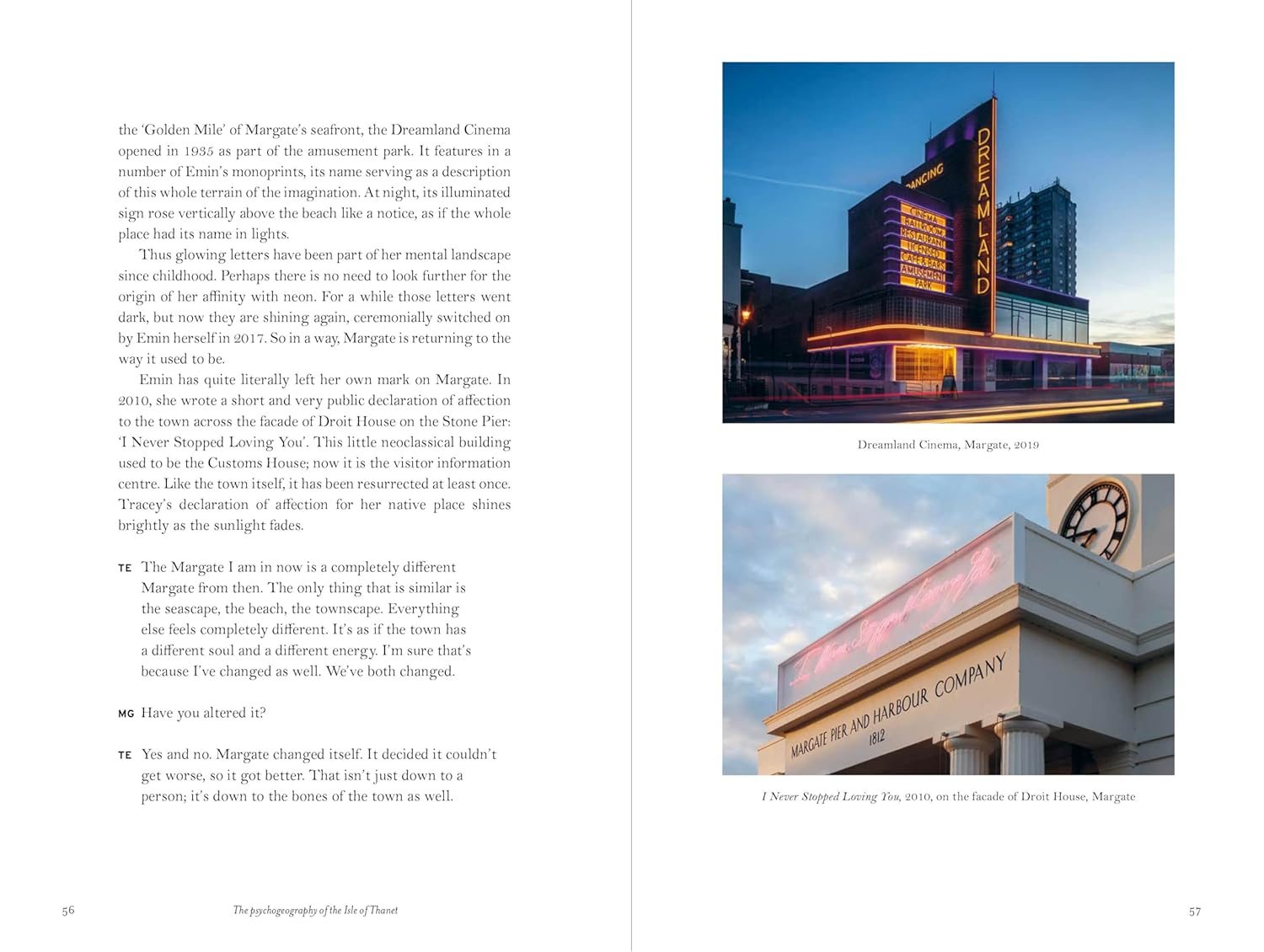 the 'Golden Mile' of Margate's seafront, the Dreamland Cinema opened in 1935 as part of the amusement park. It features in a number of Emin's monoprints, its name serving as a description of this whole terrain of the imagination. At night, its illuminated sign rose vertically above the beach like a notice, as if the whole place had its name in lights.

Thus glowing letters have been part of her mental landscape since childhood. Perhaps there is no need to look further for the origin of her affinity with neon. For a while those letters went dark, but now they are shining again, ceremonially switched on by Emin herself in 2017. So in a way, Margate is returning to the way it used to be.

Emin has quite literally left her own mark on Margate. In 2010, she wrote a short and very public declaration of affection to the town across the facade of Droit House on the Stone Pier: 'I Never Stopped Loving You'. This little neoclassical building used to be the Customs House; now it is the visitor information centre. Like the town itself, it has been resurrected at least once. Tracey's declaration of affection for her native place shines brightly as the sunlight fades.

TE The Margate I am in now is a completely different Margate from then. The only thing that is similar is the seascape, the beach, the townscape. Everything else feels completely different. It's as if the town has a different soul and a different energy. I'm sure that's because I've changed as well. We've both changed.

MG Have you altered it?

TE Yes and no. Margate changed itself. It decided it couldn't get worse, so it got better. That isn't just down to a person; it's down to the bones of the town as well.

56 The psychogeography of the Isle of Thanet

DANCING
DREAMLAND
CINEMA
BALLROOM
RESTAURANT
LICENSED
CAFE & BARS
AMUSEMENT
PARK

Dreamland Cinema, Margate, 2019

I Never Stopped Loving You

MARGATE PIER AND HARBOUR COMPANY
1812

I Never Stopped Loving You, 2010, on the facade of Droit House, Margate

57